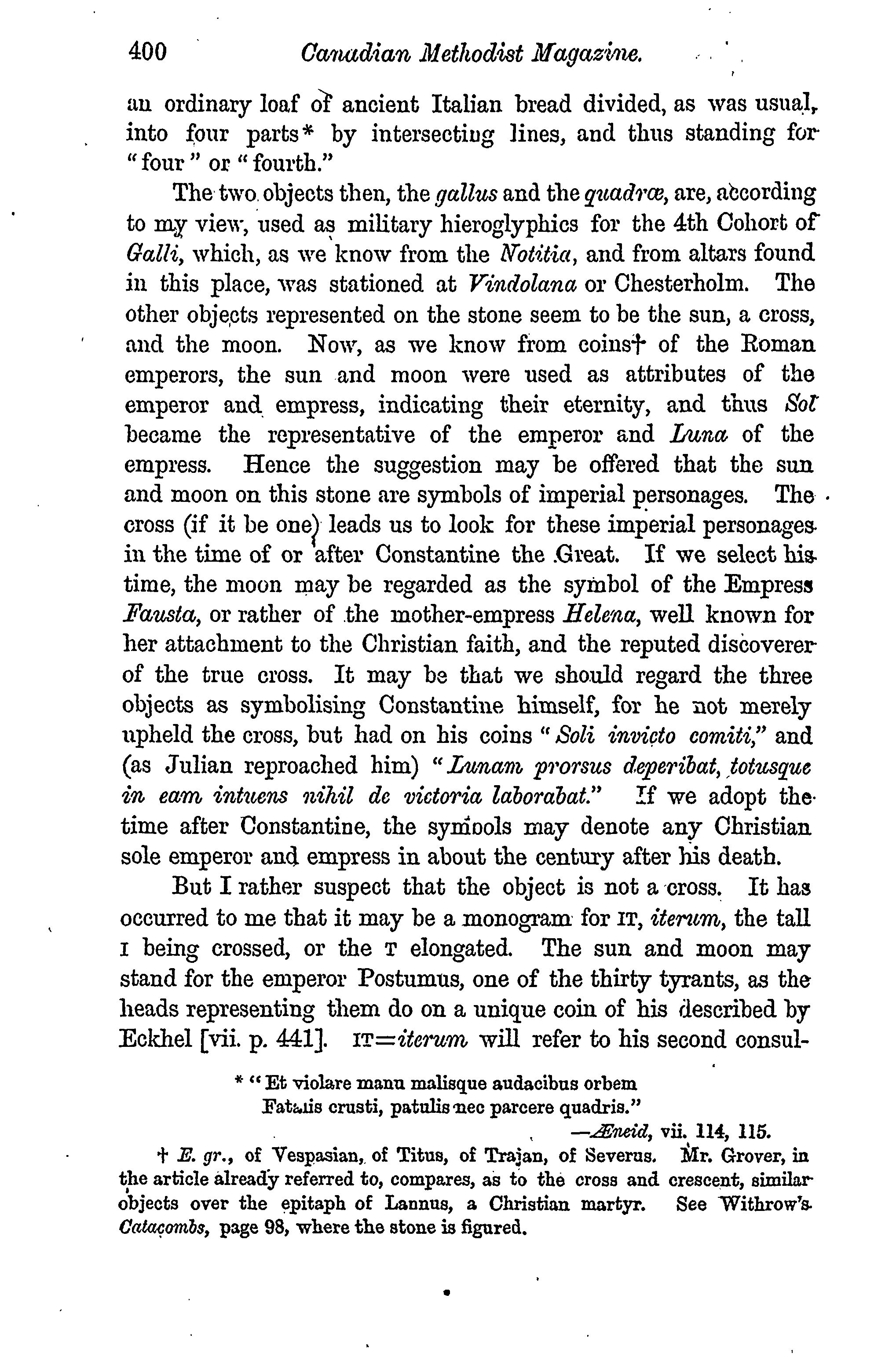 400 Canadian Methodist Magazine.

an ordinary loaf of ancient Italian bread divided, as was usual, into four parts* by intersecting lines, and thus standing for "four" or "fourth."

The two objects then, the gallus and the quadræ, are, according to my view, used as military hieroglyphics for the 4th Cohort of Galli, which, as we know from the Notitia, and from altars found in this place, was stationed at Vindolana or Chesterholm. The other objects represented on the stone seem to be the sun, a cross, and the moon. Now, as we know from coins† of the Roman emperors, the sun and moon were used as attributes of the emperor and empress, indicating their eternity, and thus Sol became the representative of the emperor and Luna of the empress. Hence the suggestion may be offered that the sun and moon on this stone are symbols of imperial personages. The cross (if it be one) leads us to look for these imperial personages in the time of or after Constantine the Great. If we select his time, the moon may be regarded as the symbol of the Empress Fausta, or rather of the mother-empress Helena, well known for her attachment to the Christian faith, and the reputed discoverer of the true cross. It may be that we should regard the three objects as symbolising Constantine himself, for he not merely upheld the cross, but had on his coins "Soli invicto comiti," and (as Julian reproached him) "Lunam prorsus deperibat, totusque in eam intuens nihil de victoria laborabat." If we adopt the time after Constantine, the symbols may denote any Christian sole emperor and empress in about the century after his death.

But I rather suspect that the object is not a cross. It has occurred to me that it may be a monogram for IT, iterum, the tall I being crossed, or the T elongated. The sun and moon may stand for the emperor Postumus, one of the thirty tyrants, as the heads representing them do on a unique coin of his described by Eckhel [vii. p. 441]. IT=iterum will refer to his second consul-

* "Et violare manu malisque audacibus orbem
Fatalis crusti, patulis nec parcere quadris."
—Æneid, vii. 114, 115.

† E. gr., of Vespasian, of Titus, of Trajan, of Severus. Mr. Grover, in the article already referred to, compares, as to the cross and crescent, similar objects over the epitaph of Lannus, a Christian martyr. See Withrow's Catacombs, page 98, where the stone is figured.